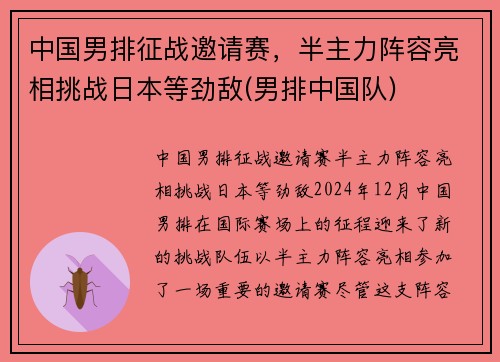 中国男排征战邀请赛，半主力阵容亮相挑战日本等劲敌(男排中国队)

中国男排征战邀请赛半主力阵容亮相挑战日本等劲敌2024年12月中国男排在国际赛场上的征程迎来了新的挑战队伍以半主力阵容亮相参加了一场重要的邀请赛尽管这支阵容